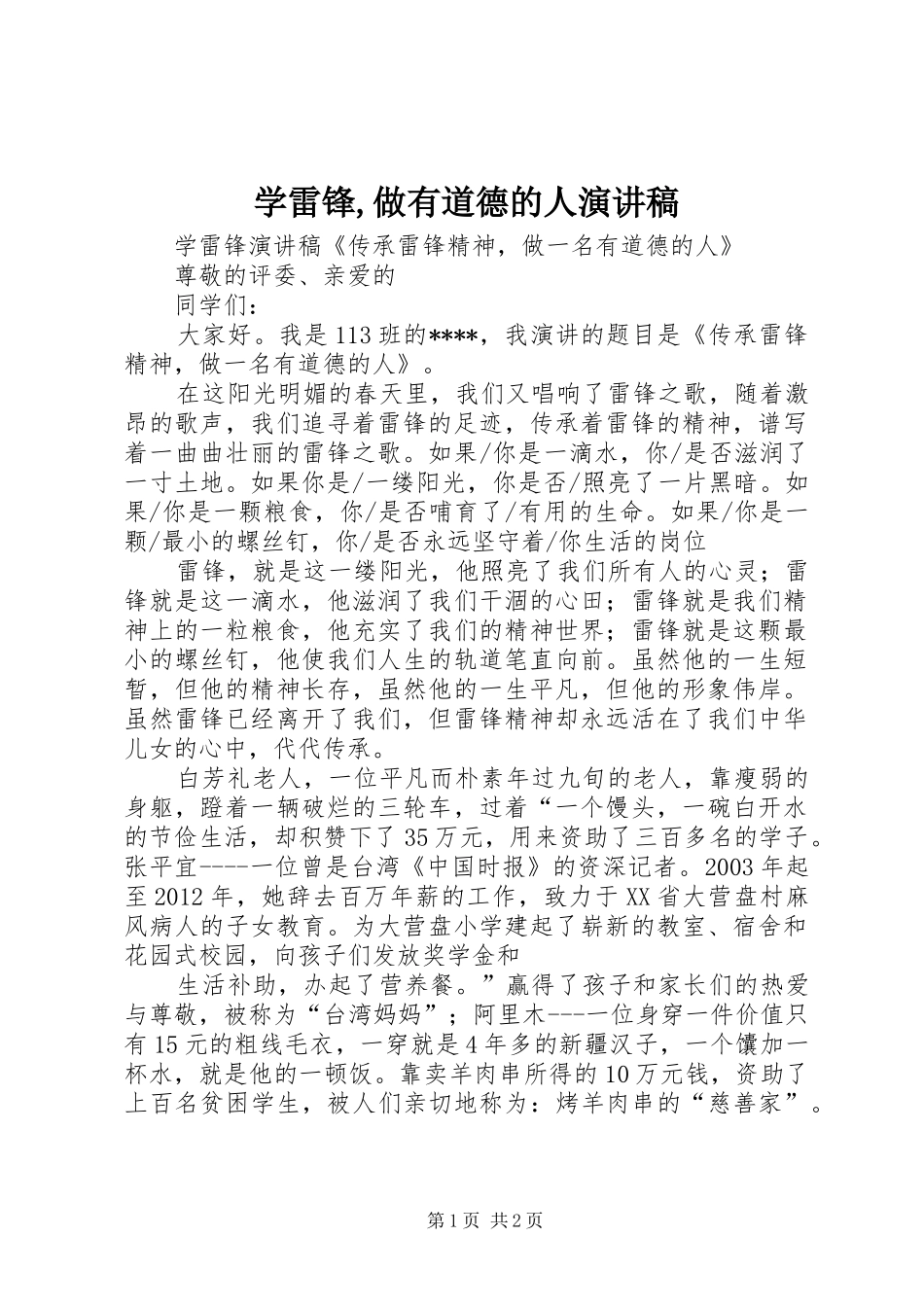 学雷锋,做有道德的人演讲稿

学雷锋演讲稿《传承雷锋精神，做一名有道德的人》

尊敬的评委、亲爱的

同学们：

大家好。我是113班的****，我演讲的题目是《传承雷锋精神，做一名有道德的人》。

在这阳光明媚的春天里，我们又唱响了雷锋之歌，随着激昂的歌声，我们追寻着雷锋的足迹，传承着雷锋的精神，谱写着一曲曲壮丽的雷锋之歌。如果/你是一滴水，你/是否滋润了一寸土地。如果你是/一缕阳光，你是否/照亮了一片黑暗。如果/你是一颗粮食，你/是否哺育了/有用的生命。如果/你是一颗/最小的螺丝钉，你/是否永远坚守着/你生活的岗位

雷锋，就是这一缕阳光，他照亮了我们所有人的心灵；雷锋就是这一滴水，他滋润了我们干涸的心田；雷锋就是我们精神上的一粒粮食，他充实了我们的精神世界；雷锋就是这颗最小的螺丝钉，他使我们人生的轨道笔直向前。虽然他的一生短暂，但他的精神长存，虽然他的一生平凡，但他的形象伟岸。虽然雷锋已经离开了我们，但雷锋精神却永远活在了我们中华儿女的心中，代代传承。

白芳礼老人，一位平凡而朴素年过九旬的老人，靠瘦弱的身躯，蹬着一辆破烂的三轮车，过着“一个馒头，一碗白开水的节俭生活，却积赞下了35万元，用来资助了三百多名的学子。张平宜----一位曾是台湾《中国时报》的资深记者。2003年起至2012年，她辞去百万年薪的工作，致力于XX省大营盘村麻风病人的子女教育。为大营盘小学建起了崭新的教室、宿舍和花园式校园，向孩子们发放奖学金和

生活补助，办起了营养餐。”赢得了孩子和家长们的热爱与尊敬，被称为“台湾妈妈”；阿里木---一位身穿一件价值只有15元的粗线毛衣，一穿就是4年多的新疆汉子，一个馕加一杯水，就是他的一顿饭。靠卖羊肉串所得的10万元钱，资助了上百名贫困学生，被人们亲切地称为：烤羊肉串的“慈善家”。

第1页 共2页